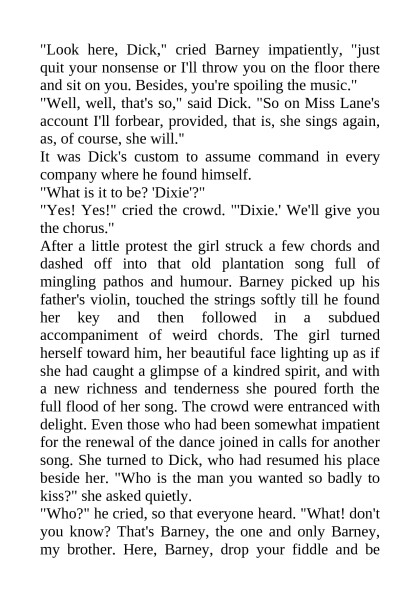 "Look here, Dick," cried Barney impatiently, "just quit your nonsense or I'll throw you on the floor there and sit on you. Besides, you're spoiling the music."

"Well, well, that's so," said Dick. "So on Miss Lane's account I'll forbear, provided, that is, she sings again, as, of course, she will."

It was Dick's custom to assume command in every company where he found himself.

"What is it to be? 'Dixie'?"

"Yes! Yes!" cried the crowd. "'Dixie.' We'll give you the chorus."

After a little protest the girl struck a few chords and dashed off into that old plantation song full of mingling pathos and humour. Barney picked up his father's violin, touched the strings softly till he found her key and then followed in a subdued accompaniment of weird chords. The girl turned herself toward him, her beautiful face lighting up as if she had caught a glimpse of a kindred spirit, and with a new richness and tenderness she poured forth the full flood of her song. The crowd were entranced with delight. Even those who had been somewhat impatient for the renewal of the dance joined in calls for another song. She turned to Dick, who had resumed his place beside her. "Who is the man you wanted so badly to kiss?" she asked quietly.

"Who?" he cried, so that everyone heard. "What! don't you know? That's Barney, the one and only Barney, my brother. Here, Barney, drop your fiddle and be